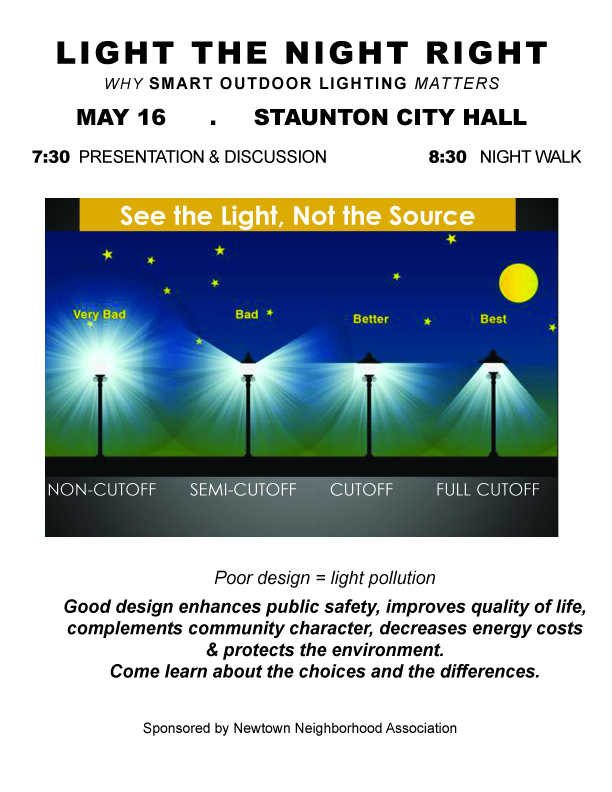 LIGHT THE NIGHT RIGHT

WHY SMART OUTDOOR LIGHTING MATTERS

MAY 16 . STAUNTON CITY HALL

7:30 PRESENTATION & DISCUSSION

8:30 NIGHT WALK

See the Light, Not the Source

Very Bad

Bad

Better

Best

NON-CUTOFF

SEMI-CUTOFF

CUTOFF

FULL CUTOFF

Poor design = light pollution

Good design enhances public safety, improves quality of life, complements community character, decreases energy costs & protects the environment.
Come learn about the choices and the differences.

Sponsored by Newtown Neighborhood Association